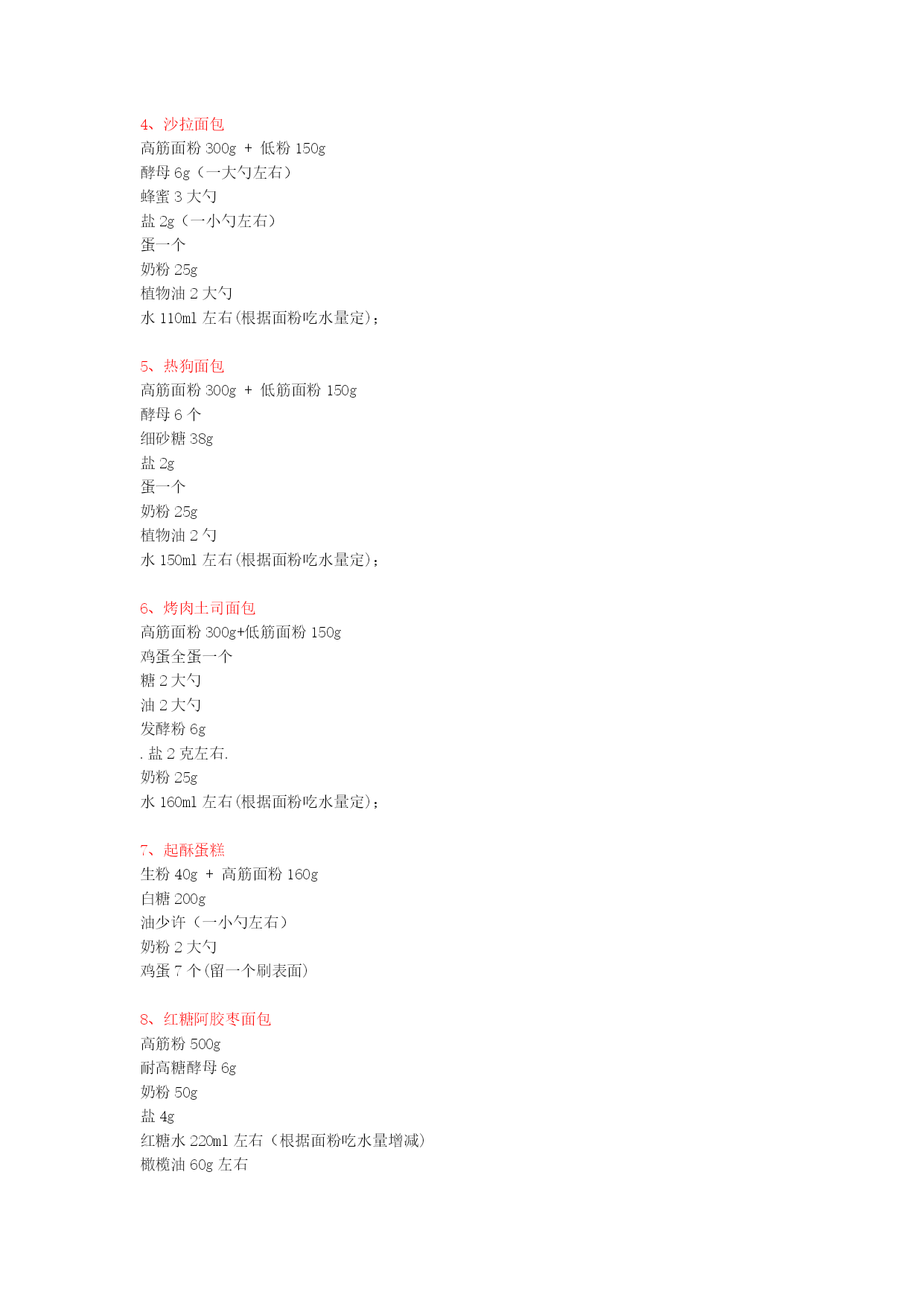 4、沙拉面包
高筋面粉 300g ＋ 低粉 150g
酵母 6g（一大勺左右）
蜂蜜 3 大勺
盐 2g（一小勺左右）
蛋一个
奶粉 25g
植物油 2 大勺
水 110ml 左右(根据面粉吃水量定)；

5、热狗面包
高筋面粉 300g ＋ 低筋面粉 150g
酵母 6 个
细砂糖 38g
盐 2g
蛋一个
奶粉 25g
植物油 2 勺
水 150ml 左右(根据面粉吃水量定)；

6、烤肉土司面包
高筋面粉 300g+低筋面粉 150g
鸡蛋全蛋一个
糖 2 大勺
油 2 大勺
发酵粉 6g
. 盐 2 克左右.
奶粉 25g
水 160ml 左右(根据面粉吃水量定)；

7、起酥蛋糕
生粉 40g ＋ 高筋面粉 160g
白糖 200g
油少许（一小勺左右）
奶粉 2 大勺
鸡蛋 7 个(留一个刷表面)

8、红糖阿胶枣面包
高筋粉 500g
耐高糖酵母 6g
奶粉 50g
盐 4g
红糖水 220ml 左右（根据面粉吃水量增减）
橄榄油 60g 左右